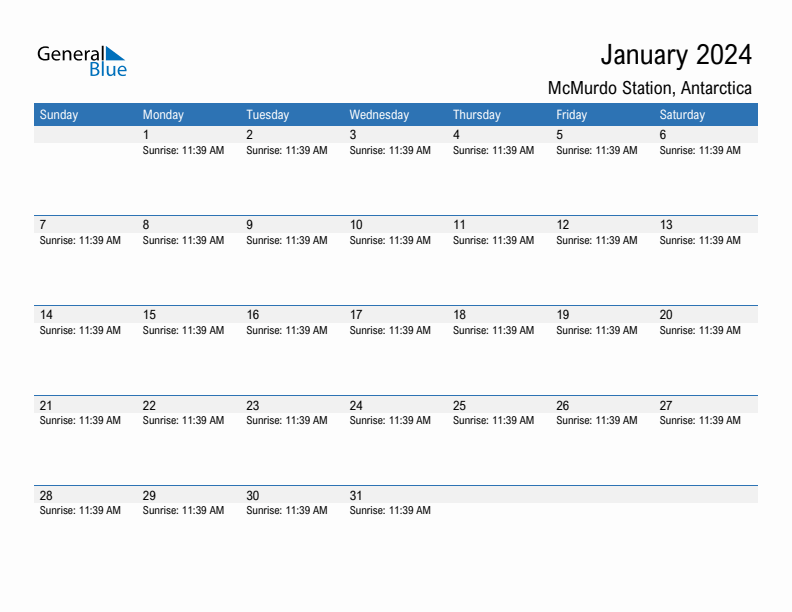 General Blue

January 2024

McMurdo Station, Antarctica

| Sunday | Monday | Tuesday | Wednesday | Thursday | Friday | Saturday |
|---|---|---|---|---|---|---|
| | 1 Sunrise: 11:39 AM | 2 Sunrise: 11:39 AM | 3 Sunrise: 11:39 AM | 4 Sunrise: 11:39 AM | 5 Sunrise: 11:39 AM | 6 Sunrise: 11:39 AM |
| 7 Sunrise: 11:39 AM | 8 Sunrise: 11:39 AM | 9 Sunrise: 11:39 AM | 10 Sunrise: 11:39 AM | 11 Sunrise: 11:39 AM | 12 Sunrise: 11:39 AM | 13 Sunrise: 11:39 AM |
| 14 Sunrise: 11:39 AM | 15 Sunrise: 11:39 AM | 16 Sunrise: 11:39 AM | 17 Sunrise: 11:39 AM | 18 Sunrise: 11:39 AM | 19 Sunrise: 11:39 AM | 20 Sunrise: 11:39 AM |
| 21 Sunrise: 11:39 AM | 22 Sunrise: 11:39 AM | 23 Sunrise: 11:39 AM | 24 Sunrise: 11:39 AM | 25 Sunrise: 11:39 AM | 26 Sunrise: 11:39 AM | 27 Sunrise: 11:39 AM |
| 28 Sunrise: 11:39 AM | 29 Sunrise: 11:39 AM | 30 Sunrise: 11:39 AM | 31 Sunrise: 11:39 AM | | | |